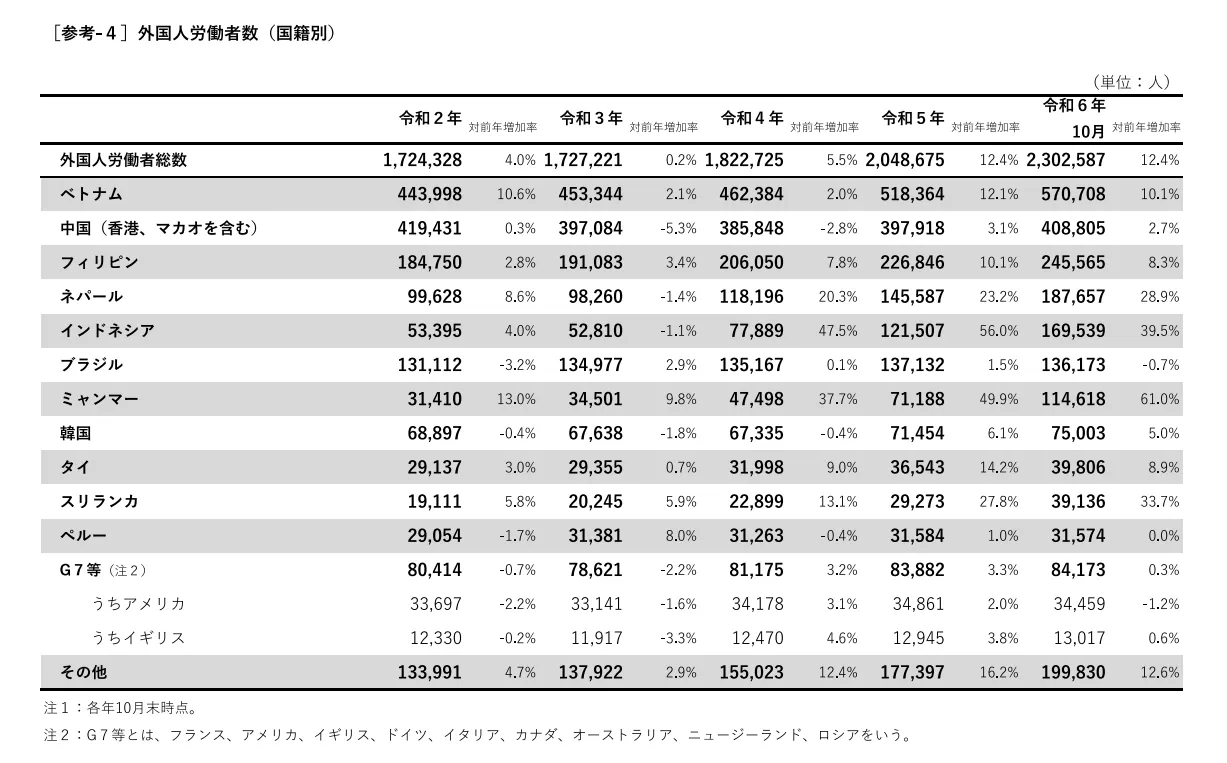 ［参考-４］外国人労働者数（国籍別）

（単位：人）

| | 令和２年 | 対前年増加率 | 令和３年 | 対前年増加率 | 令和４年 | 対前年増加率 | 令和５年 | 対前年増加率 | 令和６年 10月 | 対前年増加率 |
|---|---|---|---|---|---|---|---|---|---|---|
| 外国人労働者総数 | 1,724,328 | 4.0% | 1,727,221 | 0.2% | 1,822,725 | 5.5% | 2,048,675 | 12.4% | 2,302,587 | 12.4% |
| ベトナム | 443,998 | 10.6% | 453,344 | 2.1% | 462,384 | 2.0% | 518,364 | 12.1% | 570,708 | 10.1% |
| 中国（香港、マカオを含む） | 419,431 | 0.3% | 397,084 | -5.3% | 385,848 | -2.8% | 397,918 | 3.1% | 408,805 | 2.7% |
| フィリピン | 184,750 | 2.8% | 191,083 | 3.4% | 206,050 | 7.8% | 226,846 | 10.1% | 245,565 | 8.3% |
| ネパール | 99,628 | 8.6% | 98,260 | -1.4% | 118,196 | 20.3% | 145,587 | 23.2% | 187,657 | 28.9% |
| インドネシア | 53,395 | 4.0% | 52,810 | -1.1% | 77,889 | 47.5% | 121,507 | 56.0% | 169,539 | 39.5% |
| ブラジル | 131,112 | -3.2% | 134,977 | 2.9% | 135,167 | 0.1% | 137,132 | 1.5% | 136,173 | -0.7% |
| ミャンマー | 31,410 | 13.0% | 34,501 | 9.8% | 47,498 | 37.7% | 71,188 | 49.9% | 114,618 | 61.0% |
| 韓国 | 68,897 | -0.4% | 67,638 | -1.8% | 67,335 | -0.4% | 71,454 | 6.1% | 75,003 | 5.0% |
| タイ | 29,137 | 3.0% | 29,355 | 0.7% | 31,998 | 9.0% | 36,543 | 14.2% | 39,806 | 8.9% |
| スリランカ | 19,111 | 5.8% | 20,245 | 5.9% | 22,899 | 13.1% | 29,273 | 27.8% | 39,136 | 33.7% |
| ペルー | 29,054 | -1.7% | 31,381 | 8.0% | 31,263 | -0.4% | 31,584 | 1.0% | 31,574 | 0.0% |
| G７等（注２） | 80,414 | -0.7% | 78,621 | -2.2% | 81,175 | 3.2% | 83,882 | 3.3% | 84,173 | 0.3% |
| うちアメリカ | 33,697 | -2.2% | 33,141 | -1.6% | 34,178 | 3.1% | 34,861 | 2.0% | 34,459 | -1.2% |
| うちイギリス | 12,330 | -0.2% | 11,917 | -3.3% | 12,470 | 4.6% | 12,945 | 3.8% | 13,017 | 0.6% |
| その他 | 133,991 | 4.7% | 137,922 | 2.9% | 155,023 | 12.4% | 177,397 | 16.2% | 199,830 | 12.6% |

注１：各年10月末時点。
注２：G７等とは、フランス、アメリカ、イギリス、ドイツ、イタリア、カナダ、オーストラリア、ニュージーランド、ロシアをいう。